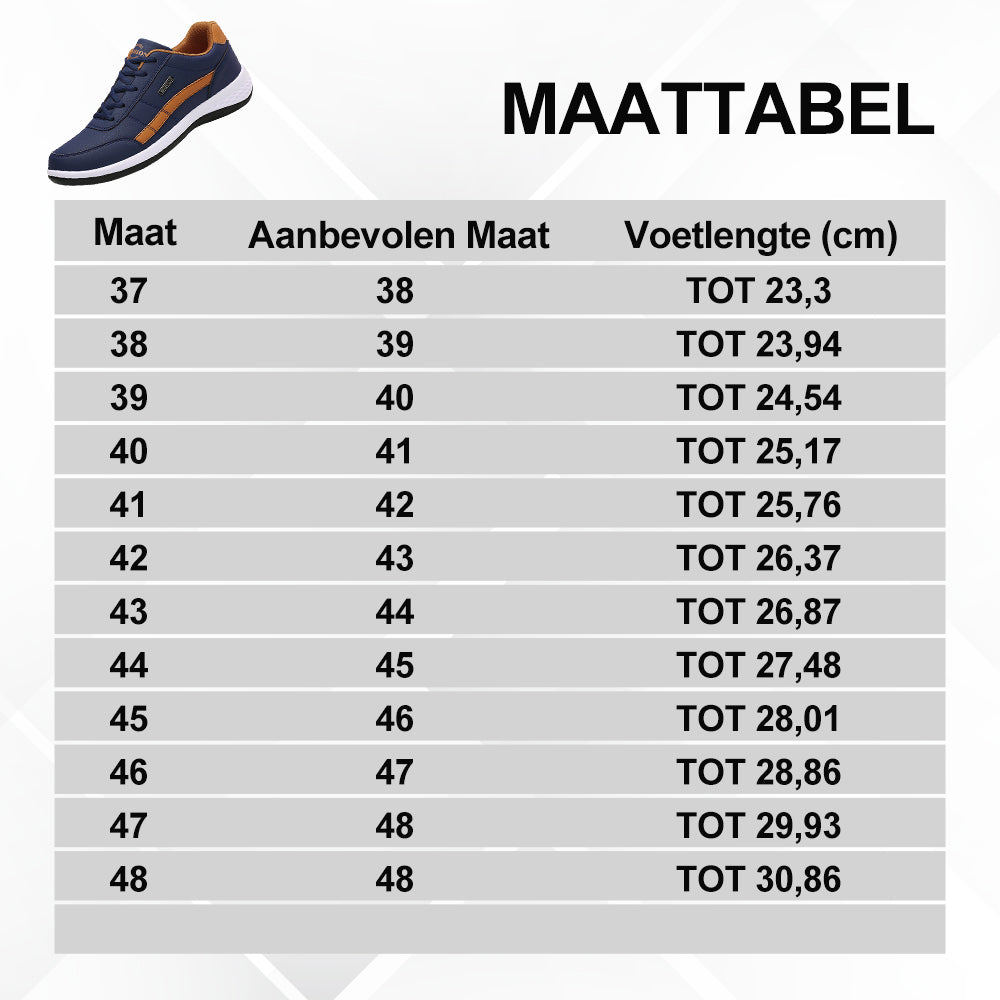 MAATTABEL

| Maat | Aanbevolen Maat | Voetlengte (cm) |
|---|---|---|
| 37 | 38 | TOT 23,3 |
| 38 | 39 | TOT 23,94 |
| 39 | 40 | TOT 24,54 |
| 40 | 41 | TOT 25,17 |
| 41 | 42 | TOT 25,76 |
| 42 | 43 | TOT 26,37 |
| 43 | 44 | TOT 26,87 |
| 44 | 45 | TOT 27,48 |
| 45 | 46 | TOT 28,01 |
| 46 | 47 | TOT 28,86 |
| 47 | 48 | TOT 29,93 |
| 48 | 48 | TOT 30,86 |